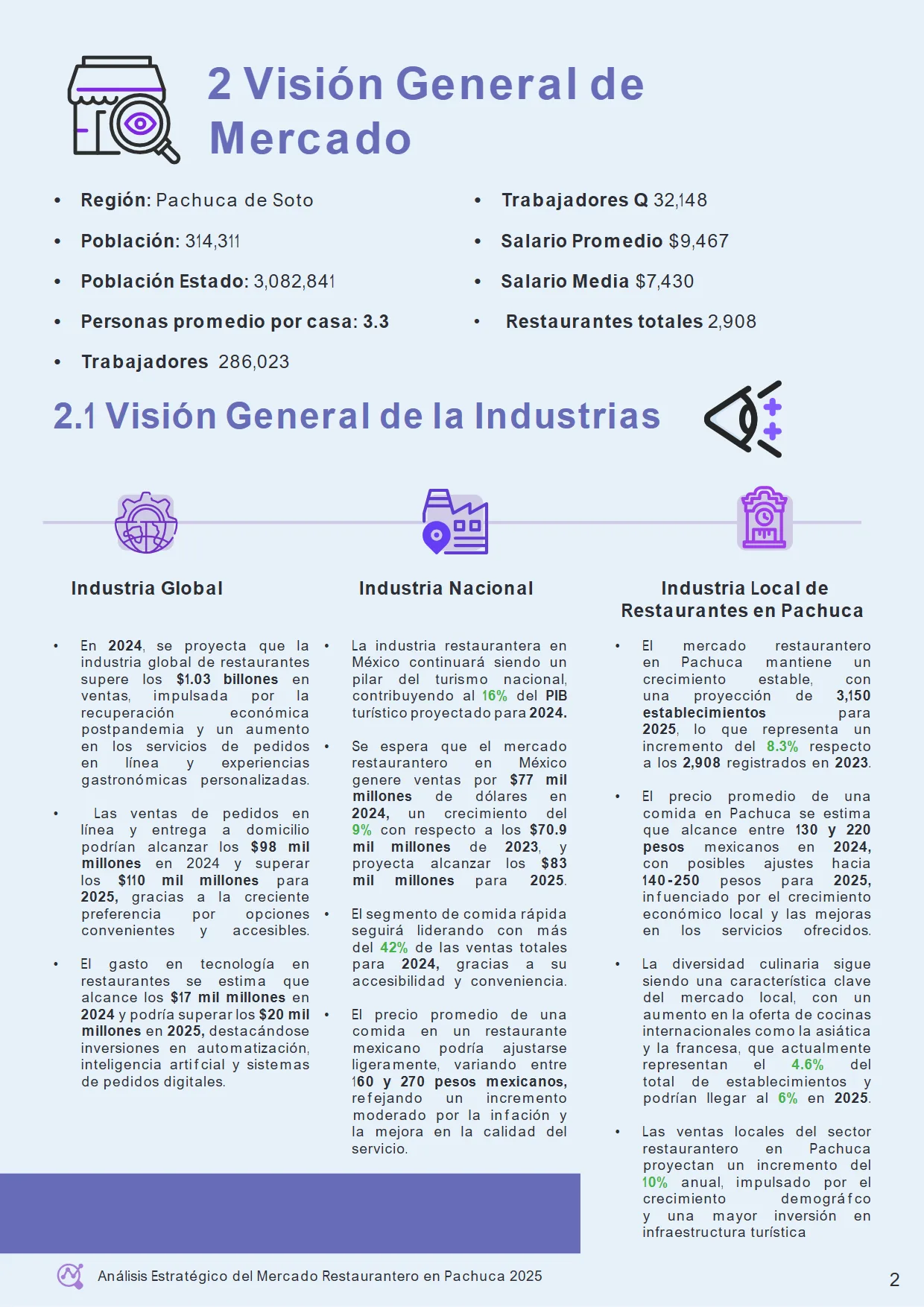 2 Visión General de Mercado

• Región: Pachuca de Soto
• Población: 314,311
• Población Estado: 3,082,841
• Personas promedio por casa: 3.3
• Trabajadores 286,023

• Trabajadores Q 32,148
• Salario Promedio $9,467
• Salario Media $7,430
• Restaurantes totales 2,908

2.1 Visión General de la Industrias

Industria Global

• En 2024, se proyecta que la industria global de restaurantes supere los $1.03 billones en ventas, impulsada por la recuperación económica postpandemia y un aumento en los servicios de pedidos en línea y experiencias gastronómicas personalizadas.

• Las ventas de pedidos en línea y entrega a domicilio podrían alcanzar los $98 mil millones en 2024 y superar los $110 mil millones para 2025, gracias a la creciente preferencia por opciones convenientes y accesibles.

• El gasto en tecnología en restaurantes se estima que alcance los $17 mil millones en 2024 y podría superar los $20 mil millones en 2025, destacándose inversiones en automatización, inteligencia artifcial y sistemas de pedidos digitales.

Industria Nacional

• La industria restaurantera en México continuará siendo un pilar del turismo nacional, contribuyendo al 16% del PIB turístico proyectado para 2024.

• Se espera que el mercado restaurantero en México genere ventas por $77 mil millones de dólares en 2024, un crecimiento del 9% con respecto a los $70.9 mil millones de 2023, y proyecta alcanzar los $83 mil millones para 2025.

• El segmento de comida rápida seguirá liderando con más del 42% de las ventas totales para 2024, gracias a su accesibilidad y conveniencia.

• El precio promedio de una comida en un restaurante mexicano podría ajustarse ligeramente, variando entre 160 y 270 pesos mexicanos, refejando un incremento moderado por la infación y la mejora en la calidad del servicio.

Industria Local de Restaurantes en Pachuca

• El mercado restaurantero en Pachuca mantiene un crecimiento estable, con una proyección de 3,150 establecimientos para 2025, lo que representa un incremento del 8.3% respecto a los 2,908 registrados en 2023.

• El precio promedio de una comida en Pachuca se estima que alcance entre 130 y 220 pesos mexicanos en 2024, con posibles ajustes hacia 140-250 pesos para 2025, infuenciado por el crecimiento económico local y las mejoras en los servicios ofrecidos.

• La diversidad culinaria sigue siendo una característica clave del mercado local, con un aumento en la oferta de cocinas internacionales como la asiática y la francesa, que actualmente representan el 4.6% del total de establecimientos y podrían llegar al 6% en 2025.

• Las ventas locales del sector restaurantero en Pachuca proyectan un incremento del 10% anual, impulsado por el crecimiento demográfco y una mayor inversión en infraestructura turística

Análisis Estratégico del Mercado Restaurantero en Pachuca 2025

2